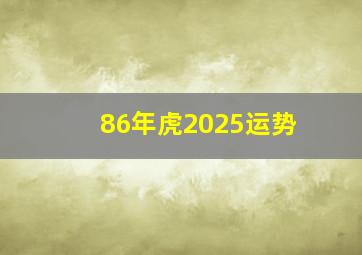 86年虎2025运势